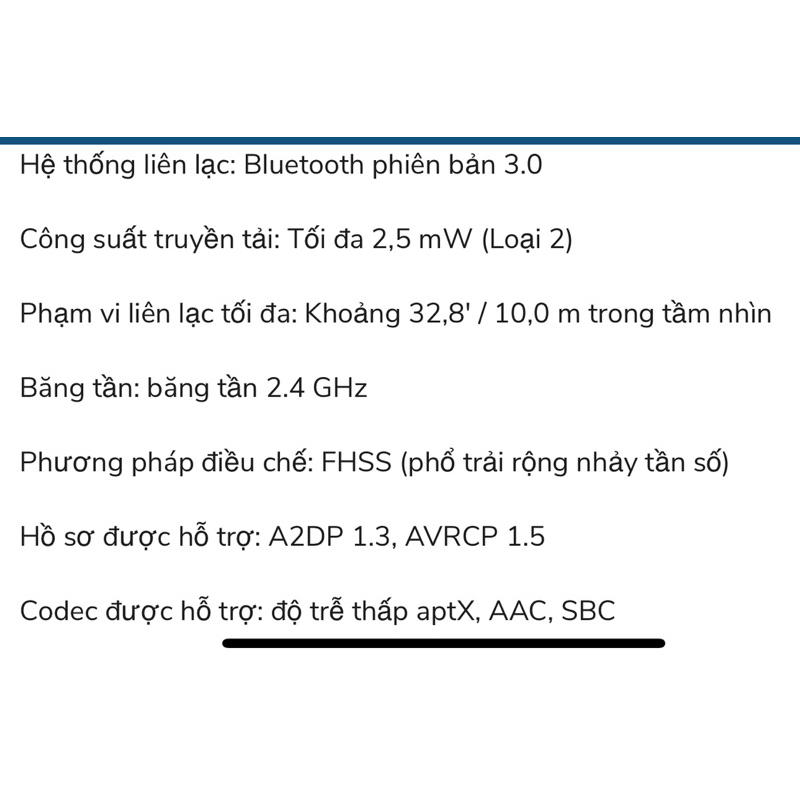 Hệ thống liên lạc: Bluetooth phiên bản 3.0

Công suất truyền tải: Tối đa 2,5 mW (Loại 2)

Phạm vi liên lạc tối đa: Khoảng 32,8' / 10,0 m trong tầm nhìn

Băng tần: băng tần 2.4 GHz

Phương pháp điều chế: FHSS (phổ trải rộng nhảy tần số)

Hồ sơ được hỗ trợ: A2DP 1.3, AVRCP 1.5

Codec được hỗ trợ: độ trễ thấp aptX, AAC, SBC